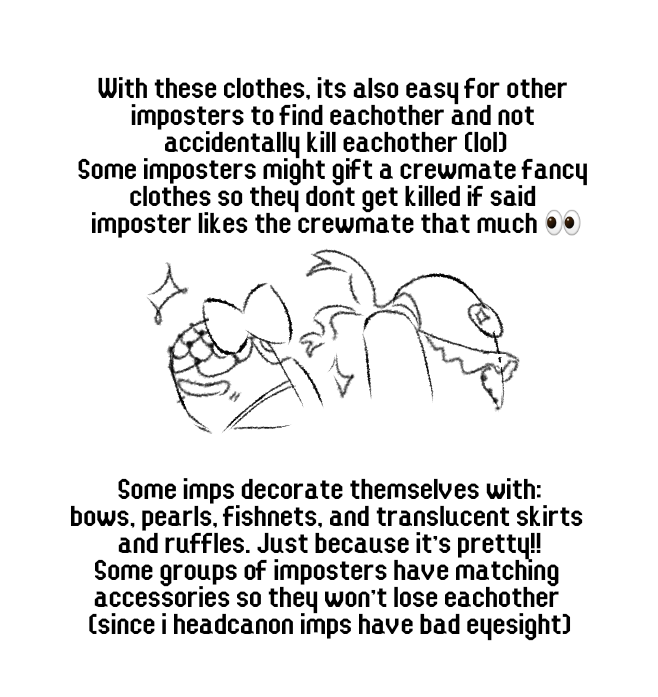 With these clothes, its also easy for other imposters to find eachother and not accidentally kill eachother (lol)
Some imposters might gift a crewmate fancy clothes so they dont get killed if said imposter likes the crewmate that much 👀

Some imps decorate themselves with:
bows, pearls, fishnets, and translucent skirts and ruffles. Just because it's pretty!!
Some groups of imposters have matching accessories so they won't lose eachother (since i headcanon imps have bad eyesight)